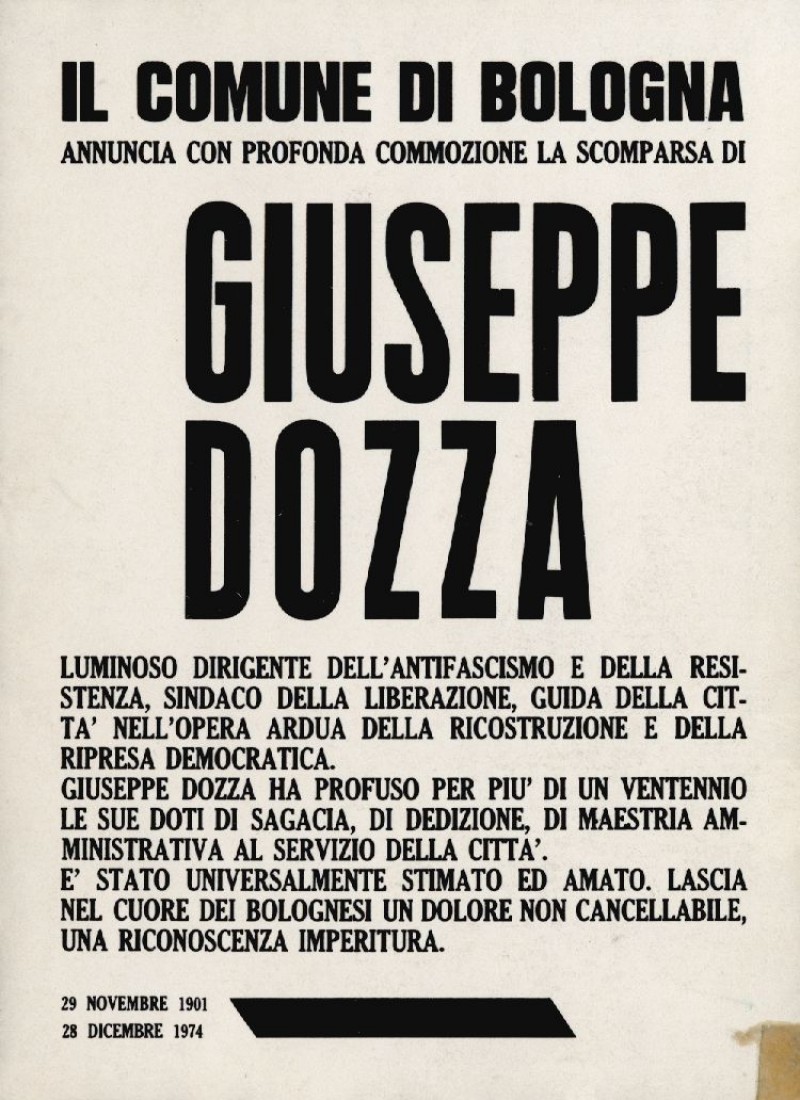 IL COMUNE DI BOLOGNA
ANNUNCIA CON PROFONDA COMMOZIONE LA SCOMPARSA DI

GIUSEPPE DOZZA

LUMINOSO DIRIGENTE DELL'ANTIFASCISMO E DELLA RESISTENZA, SINDACO DELLA LIBERAZIONE, GUIDA DELLA CITTA' NELL'OPERA ARDUA DELLA RICOSTRUZIONE E DELLA RIPRESA DEMOCRATICA.
GIUSEPPE DOZZA HA PROFUSO PER PIU' DI UN VENTENNIO LE SUE DOTI DI SAGACIA, DI DEDIZIONE, DI MAESTRIA AMMINISTRATIVA AL SERVIZIO DELLA CITTA'.
E' STATO UNIVERSALMENTE STIMATO ED AMATO. LASCIA NEL CUORE DEI BOLOGNESI UN DOLORE NON CANCELLABILE, UNA RICONOSCENZA IMPERITURA.

29 NOVEMBRE 1901
28 DICEMBRE 1974